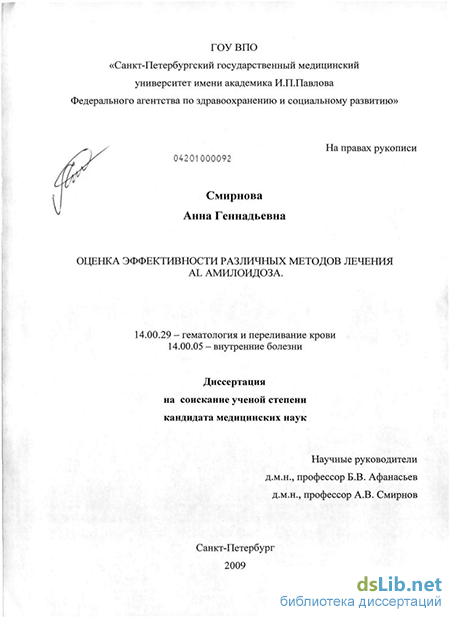 ГОУ ВПО
«Санкт-Петербургский государственный медицинский университет имени академика И.П.Павлова Федерального агентства по здравоохранению и социальному развитию»

На правах рукописи

04201000092

Смирнова
Анна Геннадьевна

ОЦЕНКА ЭФФЕКТИВНОСТИ РАЗЛИЧНЫХ МЕТОДОВ ЛЕЧЕНИЯ AL АМИЛОИДОЗА.

14.00.29 – гематология и переливание крови
14.00.05 – внутренние болезни

Диссертация
на соискание ученой степени
кандидата медицинских наук

Научные руководители
д.м.н., профессор Б.В. Афанасьев
д.м.н., профессор А.В. Смирнов

Санкт-Петербург
2009

dsLib.net
библиотека диссертаций